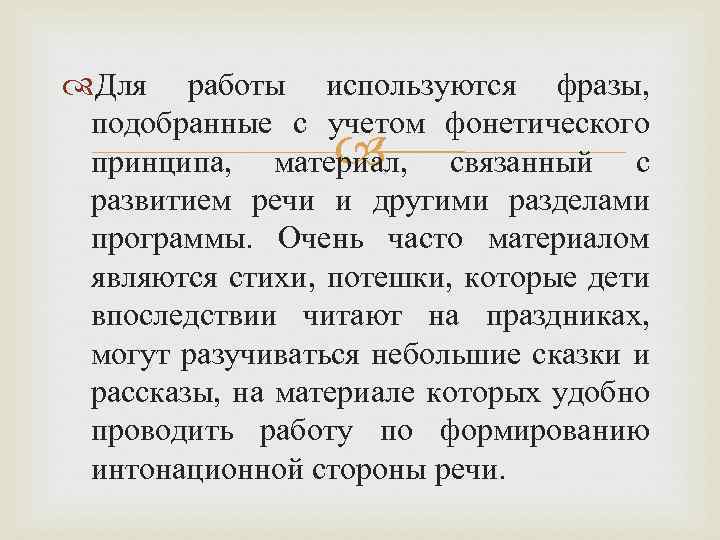 Для работы используются фразы, подобранные с учетом фонетического принципа, материал, связанный с развитием речи и другими разделами программы. Очень часто материалом являются стихи, потешки, которые дети впоследствии читают на праздниках, могут разучиваться небольшие сказки и рассказы, на материале которых удобно проводить работу по формированию интонационной стороны речи.